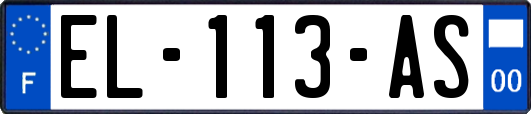 F

EL-113-AS

00